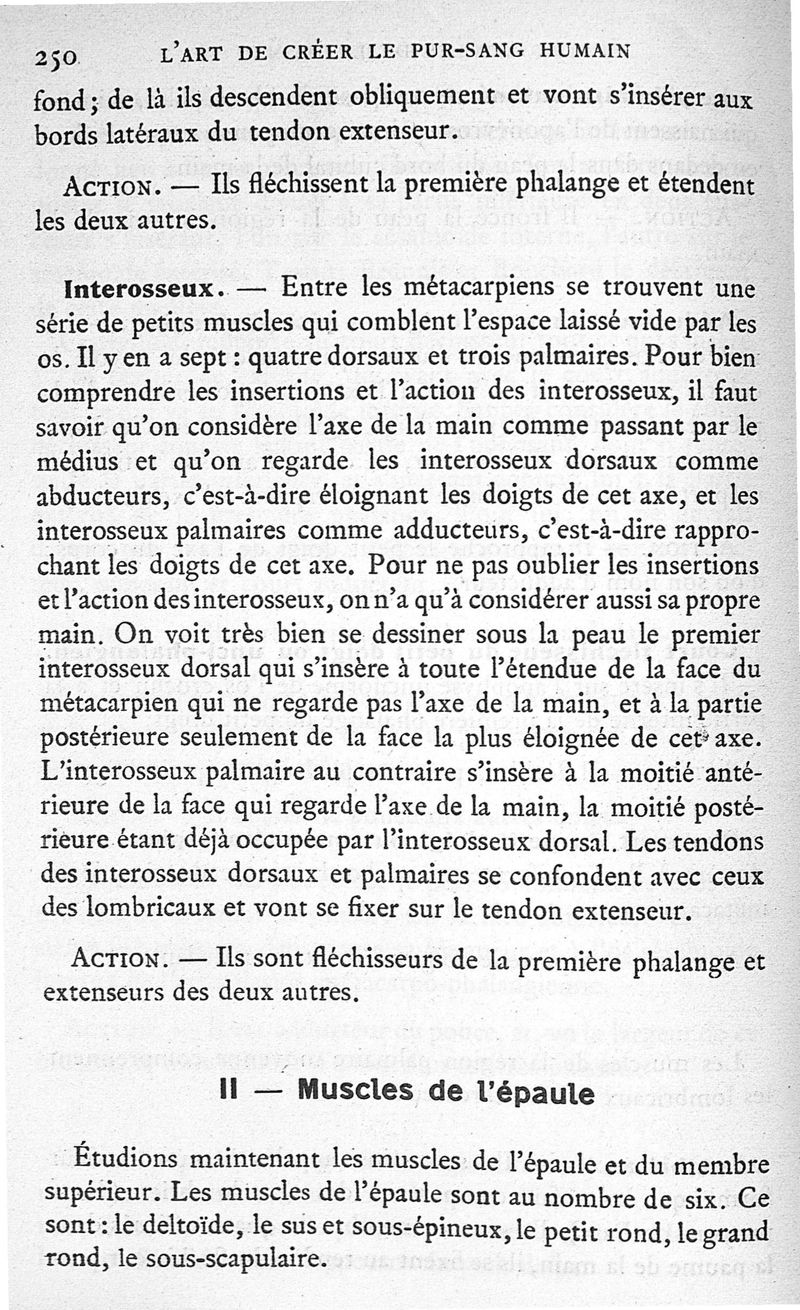 250 L'ART DE CRÉER LE PUR-SANG HUMAIN

fond ; de là ils descendent obliquement et vont s'insérer aux bords latéraux du tendon extenseur.

ACTION. — Ils fléchissent la première phalange et étendent les deux autres.

Interosseux. — Entre les métacarpiens se trouvent une série de petits muscles qui comblent l'espace laissé vide par les os. Il y en a sept : quatre dorsaux et trois palmaires. Pour bien comprendre les insertions et l'action des interosseux, il faut savoir qu'on considère l'axe de la main comme passant par le médius et qu'on regarde les interosseux dorsaux comme abducteurs, c'est-à-dire éloignant les doigts de cet axe, et les interosseux palmaires comme adducteurs, c'est-à-dire rapprochant les doigts de cet axe. Pour ne pas oublier les insertions et l'action des interosseux, on n'a qu'à considérer aussi sa propre main. On voit très bien se dessiner sous la peau le premier interosseux dorsal qui s'insère à toute l'étendue de la face du métacarpien qui ne regarde pas l'axe de la main, et à la partie postérieure seulement de la face la plus éloignée de cet axe. L'interosseux palmaire au contraire s'insère à la moitié antérieure de la face qui regarde l'axe de la main, la moitié postérieure étant déjà occupée par l'interosseux dorsal. Les tendons des interosseux dorsaux et palmaires se confondent avec ceux des lombricaux et vont se fixer sur le tendon extenseur.

ACTION. — Ils sont fléchisseurs de la première phalange et extenseurs des deux autres.

II — Muscles de l'épaule

Étudions maintenant les muscles de l'épaule et du membre supérieur. Les muscles de l'épaule sont au nombre de six. Ce sont : le deltoïde, le sus et sous-épineux, le petit rond, le grand rond, le sous-scapulaire.